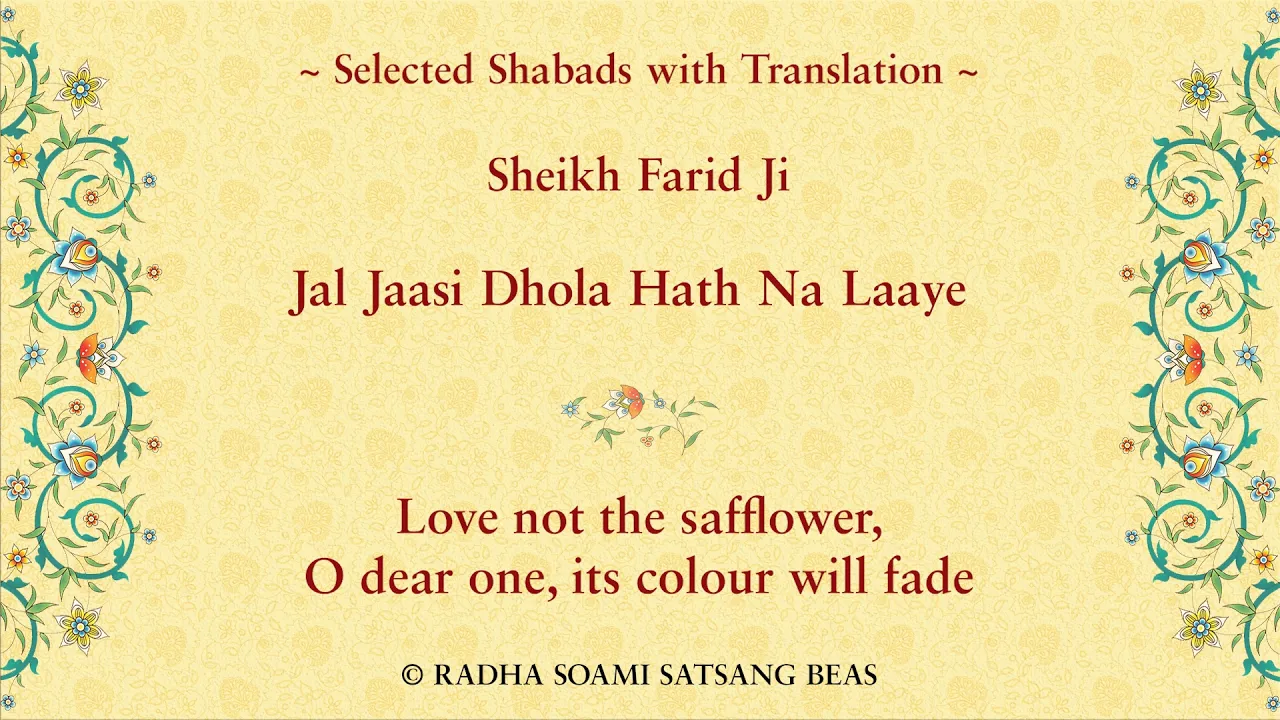 ~ Selected Shabads with Translation ~

Sheikh Farid Ji

Jal Jaasi Dhola Hath Na Laaye

Love not the safflower,
O dear one, its colour will fade

© RADHA SOAMI SATSANG BEAS